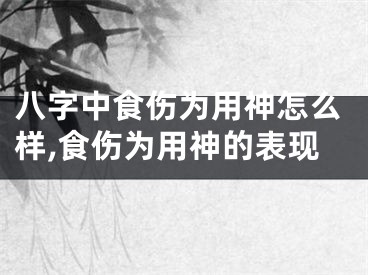 八字中食伤为用神怎么样,食伤为用神的表现